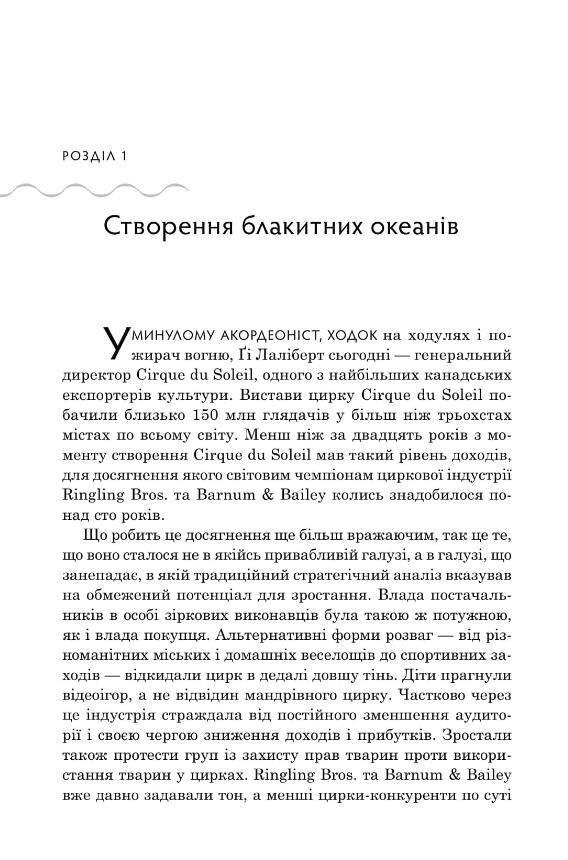 РОЗДІЛ 1

Створення блакитних океанів

У МИНУЛОМУ АКОРДЕОНІСТ, ХОДОК на ходулях і пожирач вогню, Ґі Лаліберт сьогодні — генеральний директор Cirque du Soleil, одного з найбільших канадських експортерів культури. Вистави цирку Cirque du Soleil побачили близько 150 млн глядачів у більш ніж трьохстах містах по всьому світу. Менш ніж за двадцять років з моменту створення Cirque du Soleil мав такий рівень доходів, для досягнення якого світовим чемпіонам циркової індустрії Ringling Bros. та Barnum & Bailey колись знадобилося понад сто років.

Що робить це досягнення ще більш вражаючим, так це те, що воно сталося не в якійсь привабливій галузі, а в галузі, що занепадає, в якій традиційний стратегічний аналіз вказував на обмежений потенціал для зростання. Влада постачальників в особі зіркових виконавців була такою ж потужною, як і влада покупця. Альтернативні форми розваг — від різноманітних міських і домашніх веселощів до спортивних заходів — відкидали цирк в дедалі довшу тінь. Діти прагнули відеоігор, а не відвідин мандрівного цирку. Частково через це індустрія страждала від постійного зменшення аудиторії і своєю чергою зниження доходів і прибутків. Зростали також протести груп із захисту прав тварин проти використання тварин у цирках. Ringling Bros. та Barnum & Bailey вже давно задавали тон, а менші цирки-конкуренти по суті